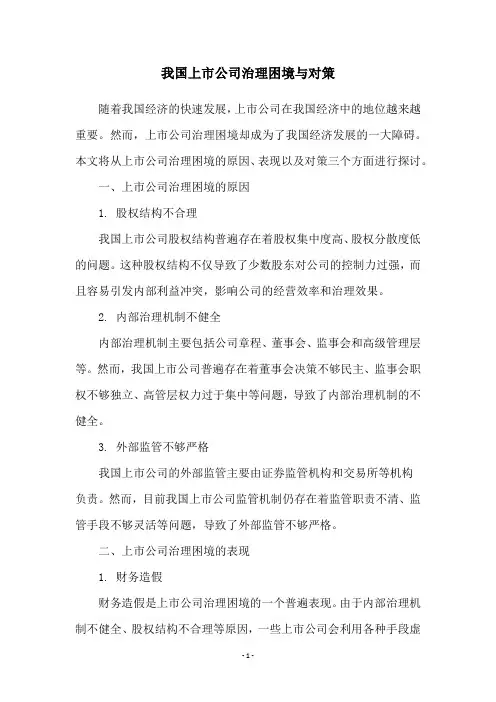 我国上市公司治理困境与对策

随着我国经济的快速发展，上市公司在我国经济中的地位越来越重要。然而，上市公司治理困境却成为了我国经济发展的一大障碍。本文将从上市公司治理困境的原因、表现以及对策三个方面进行探讨。

一、上市公司治理困境的原因

1. 股权结构不合理

我国上市公司股权结构普遍存在着股权集中度高、股权分散度低的问题。这种股权结构不仅导致了少数股东对公司的控制力过强，而且容易引发内部利益冲突，影响公司的经营效率和治理效果。

2. 内部治理机制不健全

内部治理机制主要包括公司章程、董事会、监事会和高级管理层等。然而，我国上市公司普遍存在着董事会决策不够民主、监事会职权不够独立、高管层权力过于集中等问题，导致了内部治理机制的不健全。

3. 外部监管不够严格

我国上市公司的外部监管主要由证券监管机构和交易所等机构负责。然而，目前我国上市公司监管机制仍存在着监管职责不清、监管手段不够灵活等问题，导致了外部监管不够严格。

二、上市公司治理困境的表现

1. 财务造假

财务造假是上市公司治理困境的一个普遍表现。由于内部治理机制不健全、股权结构不合理等原因，一些上市公司会利用各种手段虚

- 1 -